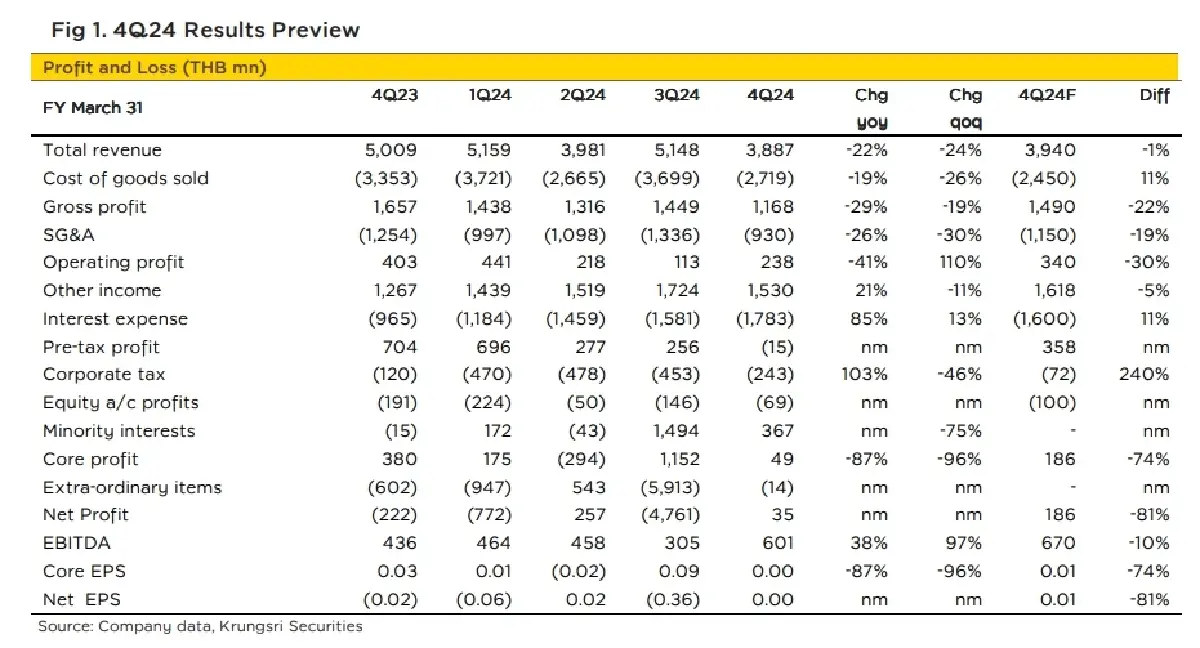 Fig 1. 4Q24 Results Preview

Profit and Loss (THB mn)

| FY March 31 | 4Q23 | 1Q24 | 2Q24 | 3Q24 | 4Q24 | Chg yoy | Chg qoq | 4Q24F | Diff |
|---|---|---|---|---|---|---|---|---|---|
| Total revenue | 5,009 | 5,159 | 3,981 | 5,148 | 3,887 | -22% | -24% | 3,940 | -1% |
| Cost of goods sold | (3,353) | (3,721) | (2,665) | (3,699) | (2,719) | -19% | -26% | (2,450) | 11% |
| Gross profit | 1,657 | 1,438 | 1,316 | 1,449 | 1,168 | -29% | -19% | 1,490 | -22% |
| SG&A | (1,254) | (997) | (1,098) | (1,336) | (930) | -26% | -30% | (1,150) | -19% |
| Operating profit | 403 | 441 | 218 | 113 | 238 | -41% | 110% | 340 | -30% |
| Other income | 1,267 | 1,439 | 1,519 | 1,724 | 1,530 | 21% | -11% | 1,618 | -5% |
| Interest expense | (965) | (1,184) | (1,459) | (1,581) | (1,783) | 85% | 13% | (1,600) | 11% |
| Pre-tax profit | 704 | 696 | 277 | 256 | (15) | nm | nm | 358 | nm |
| Corporate tax | (120) | (470) | (478) | (453) | (243) | 103% | -46% | (72) | 240% |
| Equity a/c profits | (191) | (224) | (50) | (146) | (69) | nm | nm | (100) | nm |
| Minority interests | (15) | 172 | (43) | 1,494 | 367 | nm | -75% | - | nm |
| Core profit | 380 | 175 | (294) | 1,152 | 49 | -87% | -96% | 186 | -74% |
| Extra-ordinary items | (602) | (947) | 543 | (5,913) | (14) | nm | nm | - | nm |
| Net Profit | (222) | (772) | 257 | (4,761) | 35 | nm | nm | 186 | -81% |
| EBITDA | 436 | 464 | 458 | 305 | 601 | 38% | 97% | 670 | -10% |
| Core EPS | 0.03 | 0.01 | (0.02) | 0.09 | 0.00 | -87% | -96% | 0.01 | -74% |
| Net EPS | (0.02) | (0.06) | 0.02 | (0.36) | 0.00 | nm | nm | 0.01 | -81% |

Source: Company data, Krungsri Securities